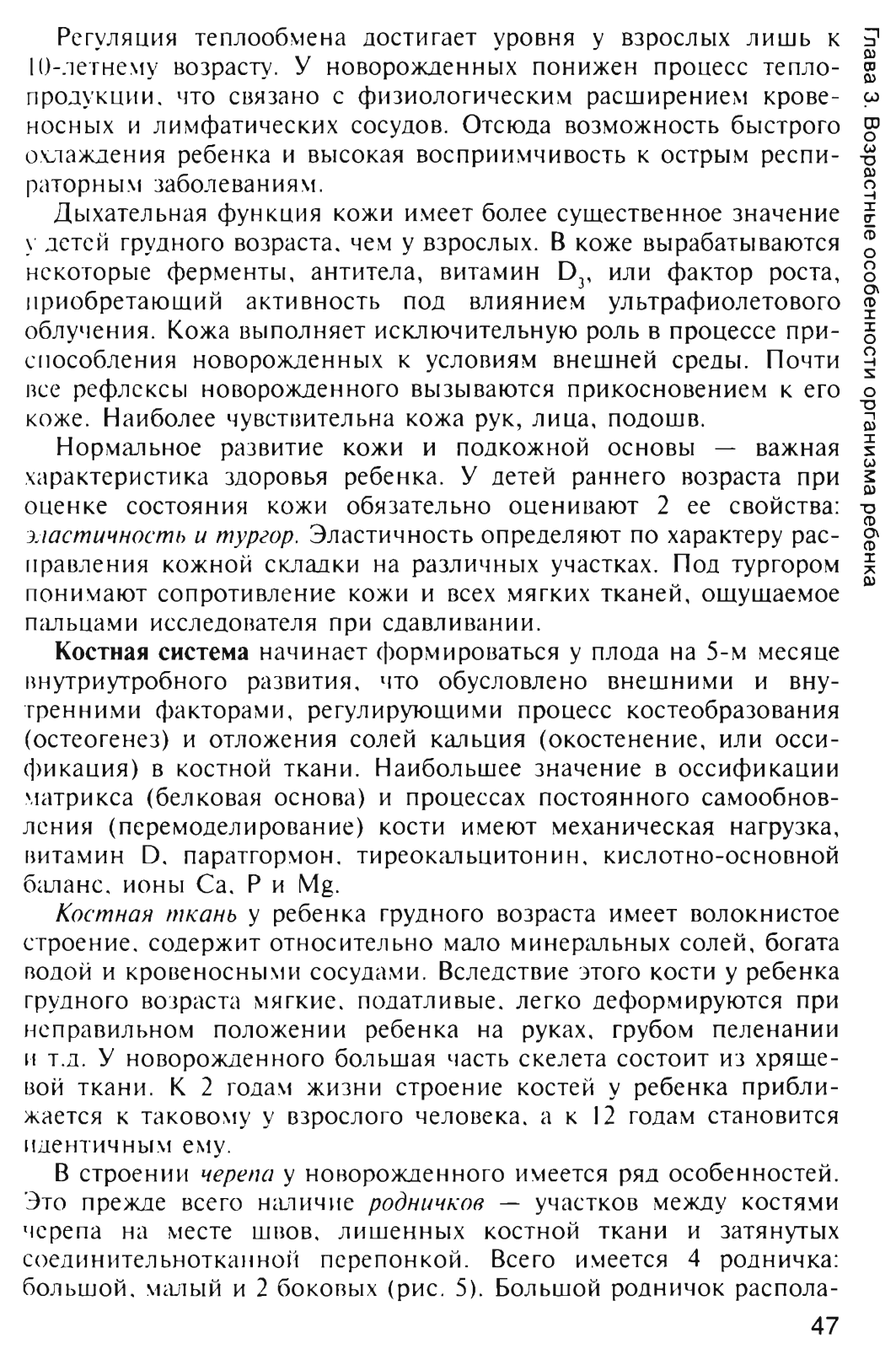 Глава 3. Возрастные особенности организма ребенка

Регуляция теплообмена достигает уровня у взрослых лишь к 10-летнему возрасту. У новорожденных понижен процесс теплопродукции, что связано с физиологическим расширением кровеносных и лимфатических сосудов. Отсюда возможность быстрого охлаждения ребенка и высокая восприимчивость к острым респираторным заболеваниям.

Дыхательная функция кожи имеет более существенное значение у детей грудного возраста, чем у взрослых. В коже вырабатываются некоторые ферменты, антитела, витамин $D_3$, или фактор роста, приобретающий активность под влиянием ультрафиолетового облучения. Кожа выполняет исключительную роль в процессе приспособления новорожденных к условиям внешней среды. Почти все рефлексы новорожденного вызываются прикосновением к его коже. Наиболее чувствительна кожа рук, лица, подошв.

Нормальное развитие кожи и подкожной основы — важная характеристика здоровья ребенка. У детей раннего возраста при оценке состояния кожи обязательно оценивают 2 ее свойства: эластичность и тургор. Эластичность определяют по характеру расправления кожной складки на различных участках. Под тургором понимают сопротивление кожи и всех мягких тканей, ощущаемое пальцами исследователя при сдавливании.

Костная система начинает формироваться у плода на 5-м месяце внутриутробного развития, что обусловлено внешними и внутренними факторами, регулирующими процесс костеобразования (остеогенез) и отложения солей кальция (окостенение, или оссификация) в костной ткани. Наибольшее значение в оссификации матрикса (белковая основа) и процессах постоянного самообновления (перемоделирование) кости имеют механическая нагрузка, витамин D, паратгормон, тиреокальцитонин, кислотно-основной баланс, ионы Ca, P и Mg.

Костная ткань у ребенка грудного возраста имеет волокнистое строение, содержит относительно мало минеральных солей, богата водой и кровеносными сосудами. Вследствие этого кости у ребенка грудного возраста мягкие, податливые, легко деформируются при неправильном положении ребенка на руках, грубом пеленании и т.д. У новорожденного большая часть скелета состоит из хрящевой ткани. К 2 годам жизни строение костей у ребенка приближается к таковому у взрослого человека, а к 12 годам становится идентичным ему.

В строении черепа у новорожденного имеется ряд особенностей. Это прежде всего наличие родничков — участков между костями черепа на месте швов, лишенных костной ткани и затянутых соединительнотканной перепонкой. Всего имеется 4 родничка: большой, малый и 2 боковых (рис. 5). Большой родничок распола-

47